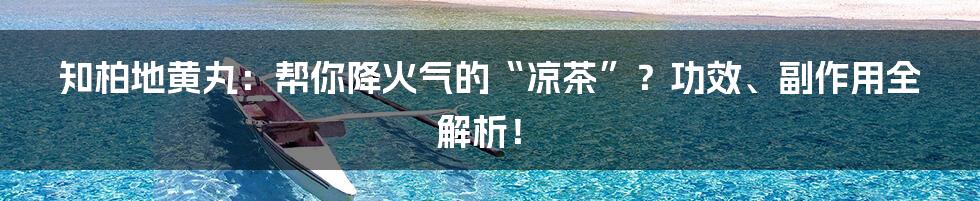 知柏地黄丸：帮你降火气的“凉茶”？功效、副作用全解析！